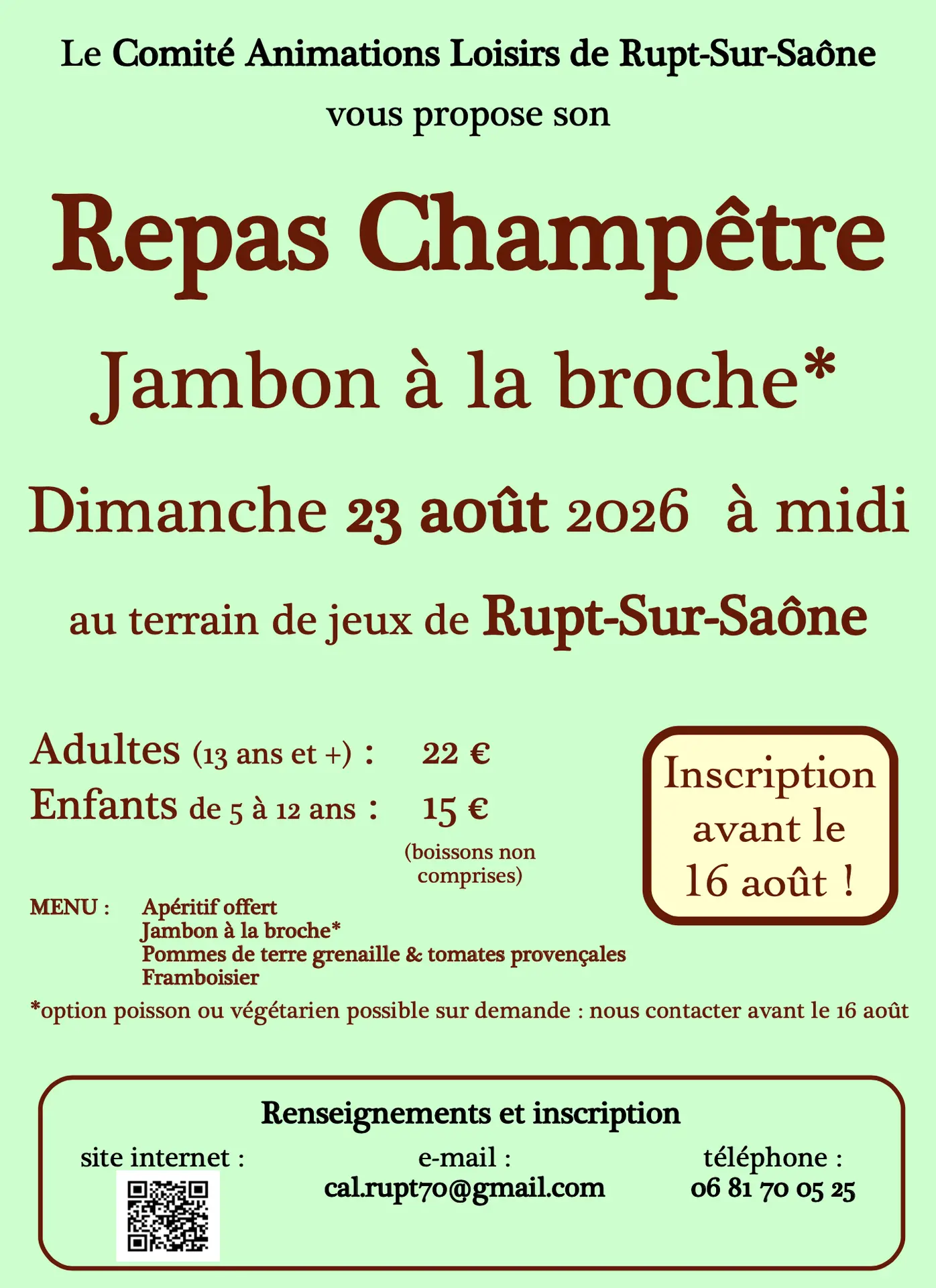 Le Comité Animations Loisirs de Rupt-Sur-Saône

vous propose son

Repas Champêtre

Jambon à la broche*

Dimanche 23 août 2026 à midi

au terrain de jeux de Rupt-Sur-Saône

Adultes (13 ans et +) : 22 €
Enfants de 5 à 12 ans : 15 €
(boissons non comprises)

Inscription avant le 16 août !

MENU : Apéritif offert
Jambon à la broche*
Pommes de terre grenaille & tomates provençales
Framboisier

*option poisson ou végétarien possible sur demande : nous contacter avant le 16 août

Renseignements et inscription

site internet :

e-mail :
cal.rupt70@gmail.com

téléphone :
06 81 70 05 25